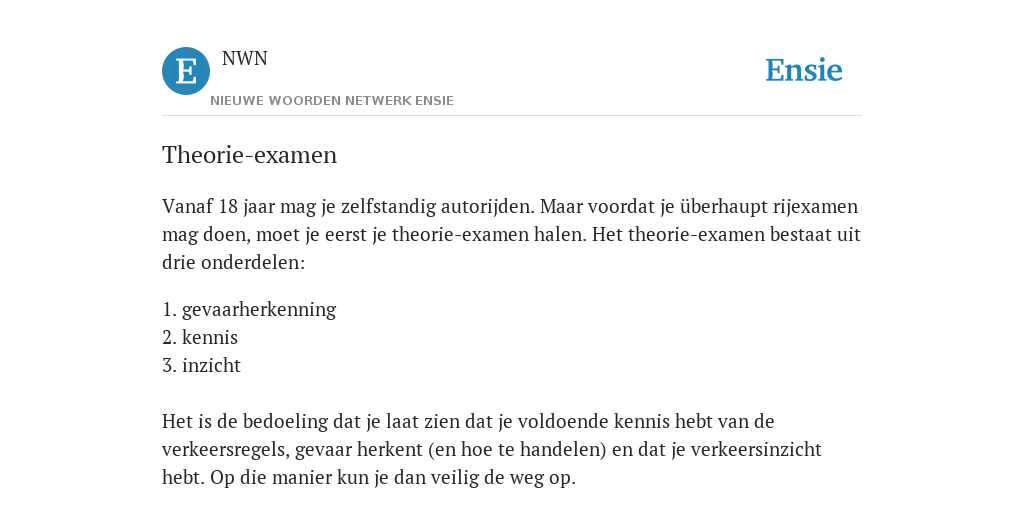 E

NWN

NIEUWE WOORDEN NETWERK ENSIE

Ensie

Theorie-examen

Vanaf 18 jaar mag je zelfstandig autorijden. Maar voordat je überhaupt rijexamen mag doen, moet je eerst je theorie-examen halen. Het theorie-examen bestaat uit drie onderdelen:

1. gevaarherkenning
2. kennis
3. inzicht

Het is de bedoeling dat je laat zien dat je voldoende kennis hebt van de verkeersregels, gevaar herkent (en hoe te handelen) en dat je verkeersinzicht hebt. Op die manier kun je dan veilig de weg op.